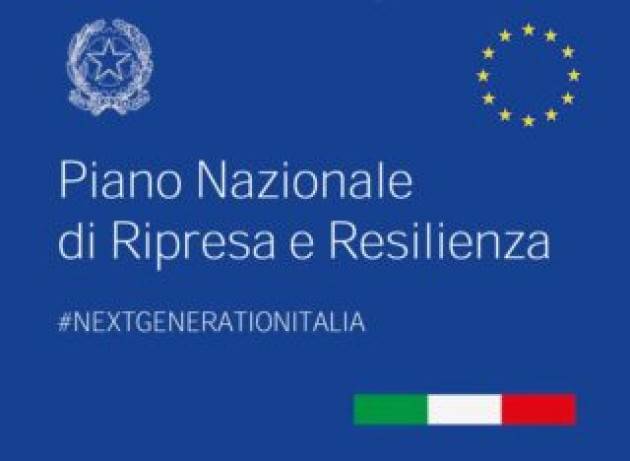 Piano Nazionale
di Ripresa e Resilienza

#NEXTGENERATIONITALIA